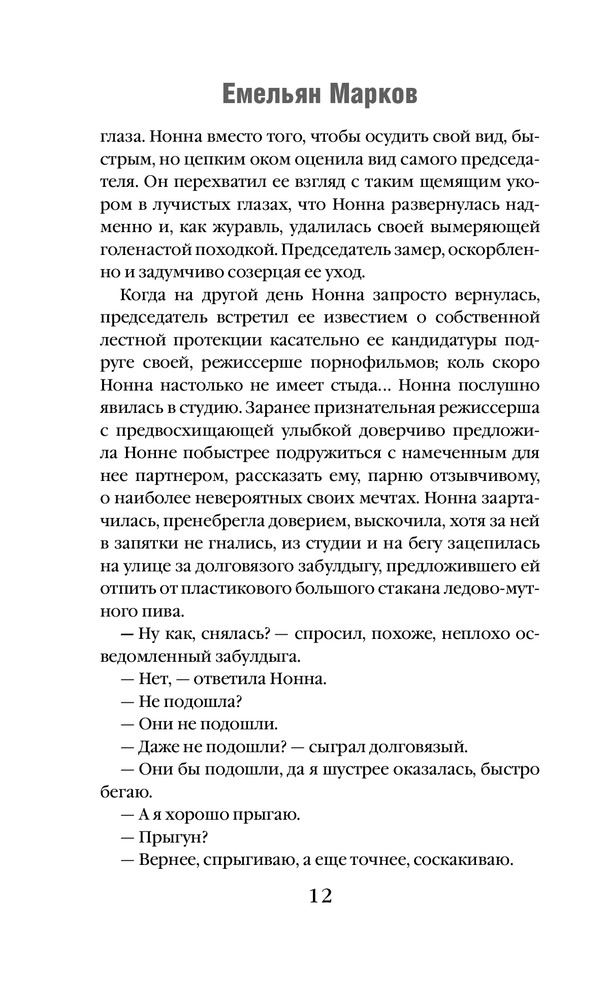 Емельян Марков

глаза. Нонна вместо того, чтобы осудить свой вид, быстрым, но цепким оком оценила вид самого председателя. Он перехватил ее взгляд с таким щемящим укором в лучистых глазах, что Нонна развернулась надменно и, как журавль, удалилась своей вымеряющей голенастой походкой. Председатель замер, оскорбленно и задумчиво созерцая ее уход.

Когда на другой день Нонна запросто вернулась, председатель встретил ее известием о собственной лестной протекции касательно ее кандидатуры подруге своей, режиссерше порнофильмов; коль скоро Нонна настолько не имеет стыда… Нонна послушно явилась в студию. Заранее признательная режиссерша с предвосхищающей улыбкой доверчиво предложила Нонне побыстрее подружиться с намеченным для нее партнером, рассказать ему, парню отзывчивому, о наиболее невероятных своих мечтах. Нонна заартачилась, пренебрегла доверием, выскочила, хотя за ней в запятки не гнались, из студии и на бегу зацепилась на улице за долговязого забулдыгу, предложившего ей отпить от пластикового большого стакана ледово-мутного пива.

— Ну как, снялась? — спросил, похоже, неплохо осведомленный забулдыга.

— Нет, — ответила Нонна.

— Не подошла?

— Они не подошли.

— Даже не подошли? — сыграл долговязый.

— Они бы подошли, да я шустрее оказалась, быстро бегаю.

— А я хорошо прыгаю.

— Прыгун?

— Вернее, спрыгиваю, а еще точнее, соскакиваю.

12